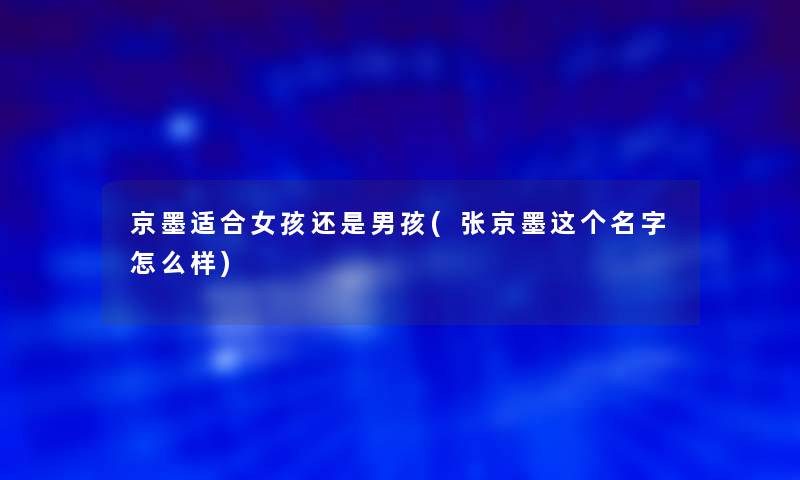 京墨适合女孩还是男孩(张京墨这个名字怎么样)